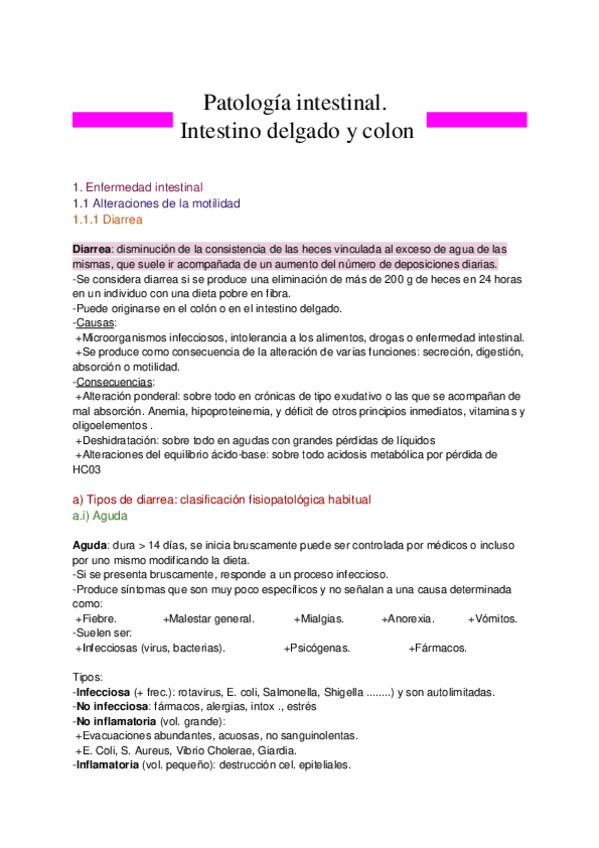 Patología intestinal.
Intestino delgado y colon

1. Enfermedad intestinal
1.1 Alteraciones de la motilidad
1.1.1 Diarrea

Diarrea: disminución de la consistencia de las heces vinculada al exceso de agua de las mismas, que suele ir acompañada de un aumento del número de deposiciones diarias.
-Se considera diarrea si se produce una eliminación de más de 200 g de heces en 24 horas en un individuo con una dieta pobre en fibra.
-Puede originarse en el colón o en el intestino delgado.
-Causas:
+Microorganismos infecciosos, intolerancia a los alimentos, drogas o enfermedad intestinal.
+Se produce como consecuencia de la alteración de varias funciones: secreción, digestión, absorción o motilidad.
-Consecuencias:
+Alteración ponderal: sobre todo en crónicas de tipo exudativo o las que se acompañan de mal absorción. Anemia, hipoproteinemia, y déficit de otros principios inmediatos, vitaminas y oligoelementos .
+Deshidratación: sobre todo en agudas con grandes pérdidas de líquidos
+Alteraciones del equilibrio ácido-base: sobre todo acidosis metabólica por pérdida de HC03

a) Tipos de diarrea: clasificación fisiopatológica habitual
a.i) Aguda

Aguda: dura > 14 días, se inicia bruscamente puede ser controlada por médicos o incluso por uno mismo modificando la dieta.
-Si se presenta bruscamente, responde a un proceso infeccioso.
-Produce síntomas que son muy poco específicos y no señalan a una causa determinada como:
+Fiebre. +Malestar general. +Mialgias. +Anorexia. +Vómitos.
-Suelen ser:
+Infecciosas (virus, bacterias). +Psicógenas. +Fármacos.

Tipos:
-Infecciosa (+ frec.): rotavirus, E. coli, Salmonella, Shigella ........) y son autolimitadas.
-No infecciosa: fármacos, alergias, intox ., estrés
-No inflamatoria (vol. grande):
+Evacuaciones abundantes, acuosas, no sanguinolentas.
+E. Coli, S. Aureus, Vibrio Cholerae, Giardia.
-Inflamatoria (vol. pequeño): destrucción cel. epiteliales.